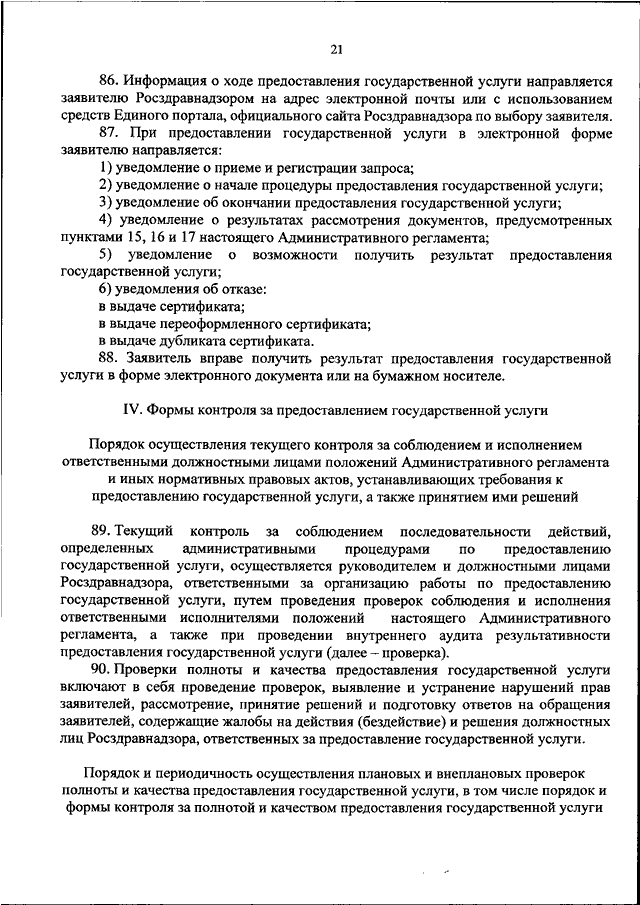 21

86. Информация о ходе предоставления государственной услуги направляется заявителю Росздравнадзором на адрес электронной почты или с использованием средств Единого портала, официального сайта Росздравнадзора по выбору заявителя.

87. При предоставлении государственной услуги в электронной форме заявителю направляется:

1) уведомление о приеме и регистрации запроса;

2) уведомление о начале процедуры предоставления государственной услуги;

3) уведомление об окончании предоставления государственной услуги;

4) уведомление о результатах рассмотрения документов, предусмотренных пунктами 15, 16 и 17 настоящего Административного регламента;

5) уведомление о возможности получить результат предоставления государственной услуги;

6) уведомления об отказе:

в выдаче сертификата;

в выдаче переоформленного сертификата;

в выдаче дубликата сертификата.

88. Заявитель вправе получить результат предоставления государственной услуги в форме электронного документа или на бумажном носителе.

IV. Формы контроля за предоставлением государственной услуги

Порядок осуществления текущего контроля за соблюдением и исполнением ответственными должностными лицами положений Административного регламента и иных нормативных правовых актов, устанавливающих требования к предоставлению государственной услуги, а также принятием ими решений

89. Текущий контроль за соблюдением последовательности действий, определенных административными процедурами по предоставлению государственной услуги, осуществляется руководителем и должностными лицами Росздравнадзора, ответственными за организацию работы по предоставлению государственной услуги, путем проведения проверок соблюдения и исполнения ответственными исполнителями положений настоящего Административного регламента, а также при проведении внутреннего аудита результативности предоставления государственной услуги (далее – проверка).

90. Проверки полноты и качества предоставления государственной услуги включают в себя проведение проверок, выявление и устранение нарушений прав заявителей, рассмотрение, принятие решений и подготовку ответов на обращения заявителей, содержащие жалобы на действия (бездействие) и решения должностных лиц Росздравнадзора, ответственных за предоставление государственной услуги.

Порядок и периодичность осуществления плановых и внеплановых проверок полноты и качества предоставления государственной услуги, в том числе порядок и формы контроля за полнотой и качеством предоставления государственной услуги